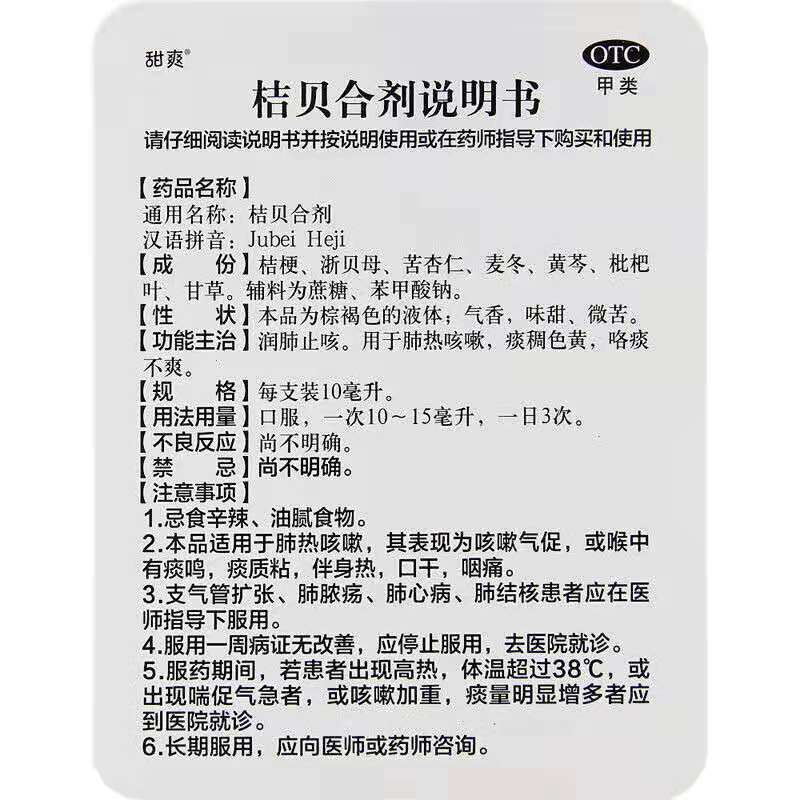 甜爽®

OTC
甲类

桔贝合剂说明书

请仔细阅读说明书并按说明使用或在药师指导下购买和使用

【药品名称】
通用名称：桔贝合剂
汉语拼音：Jubei Heji

【成　份】桔梗、浙贝母、苦杏仁、麦冬、黄芩、枇杷叶、甘草。辅料为蔗糖、苯甲酸钠。

【性　状】本品为棕褐色的液体；气香，味甜、微苦。

【功能主治】润肺止咳。用于肺热咳嗽，痰稠色黄，咯痰不爽。

【规　格】每支装10毫升。

【用法用量】口服，一次10～15毫升，一日3次。

【不良反应】尚不明确。

【禁　忌】尚不明确。

【注意事项】
1.忌食辛辣、油腻食物。
2.本品适用于肺热咳嗽，其表现为咳嗽气促，或喉中有痰鸣，痰质粘，伴身热，口干，咽痛。
3.支气管扩张、肺脓疡、肺心病、肺结核患者应在医师指导下服用。
4.服用一周病证无改善，应停止服用，去医院就诊。
5.服药期间，若患者出现高热，体温超过38℃，或出现喘促气急者，或咳嗽加重，痰量明显增多者应到医院就诊。
6.长期服用，应向医师或药师咨询。